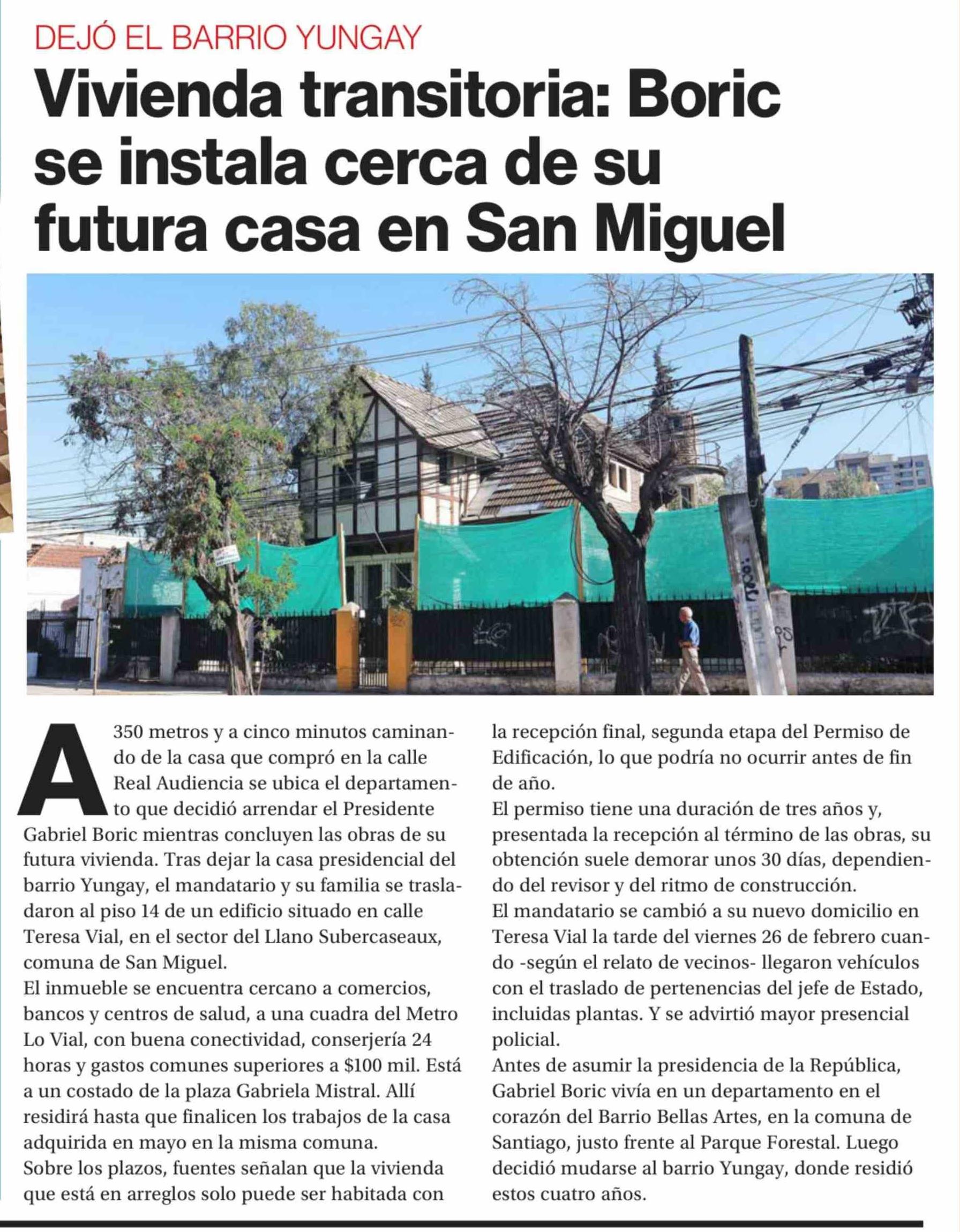 DEJÓ EL BARRIO YUNGAY

Vivienda transitoria: Boric se instala cerca de su futura casa en San Miguel

A 350 metros y a cinco minutos caminando de la casa que compró en la calle Real Audiencia se ubica el departamento que decidió arrendar el Presidente Gabriel Boric mientras concluyen las obras de su futura vivienda. Tras dejar la casa presidencial del barrio Yungay, el mandatario y su familia se trasladaron al piso 14 de un edificio situado en calle Teresa Vial, en el sector del Llano Subercaseaux, comuna de San Miguel.

El inmueble se encuentra cercano a comercios, bancos y centros de salud, a una cuadra del Metro Lo Vial, con buena conectividad, conserjería 24 horas y gastos comunes superiores a $100 mil. Está a un costado de la plaza Gabriela Mistral. Allí residirá hasta que finalicen los trabajos de la casa adquirida en mayo en la misma comuna.

Sobre los plazos, fuentes señalan que la vivienda que está en arreglos solo puede ser habitada con la recepción final, segunda etapa del Permiso de Edificación, lo que podría no ocurrir antes de fin de año.

El permiso tiene una duración de tres años y, presentada la recepción al término de las obras, su obtención suele demorar unos 30 días, dependiendo del revisor y del ritmo de construcción.

El mandatario se cambió a su nuevo domicilio en Teresa Vial la tarde del viernes 26 de febrero cuando -según el relato de vecinos- llegaron vehículos con el traslado de pertenencias del jefe de Estado, incluidas plantas. Y se advirtió mayor presencial policial.

Antes de asumir la presidencia de la República, Gabriel Boric vivía en un departamento en el corazón del Barrio Bellas Artes, en la comuna de Santiago, justo frente al Parque Forestal. Luego decidió mudarse al barrio Yungay, donde residió estos cuatro años.